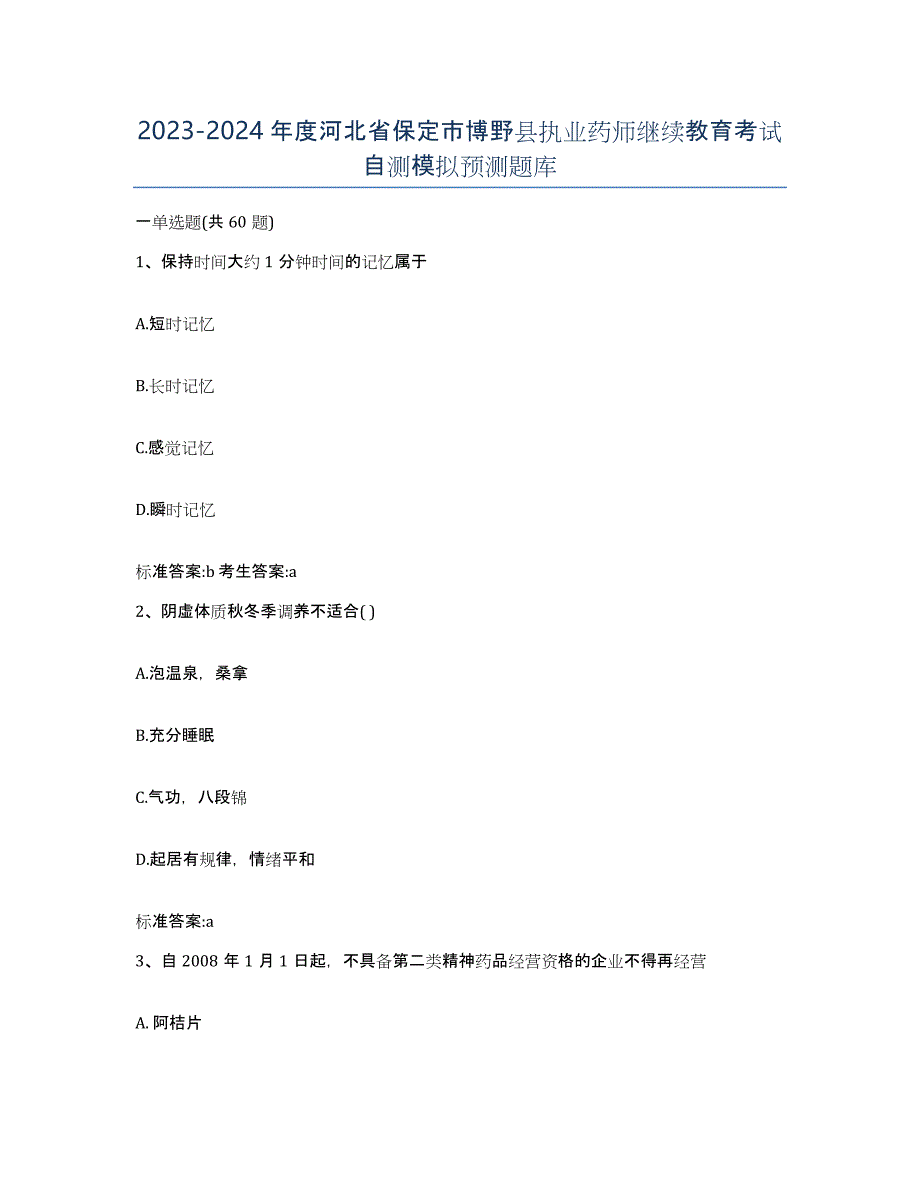 2023-2024年度河北省保定市博野县执业药师继续教育考试自测模拟预测题库

一单选题(共60题)

1、保持时间大约1分钟时间的记忆属于

A.短时记忆

B.长时记忆

C.感觉记忆

D.瞬时记忆

标准答案:b 考生答案:a

2、阴虚体质秋冬季调养不适合( )

A.泡温泉，桑拿

B.充分睡眠

C.气功，八段锦

D.起居有规律，情绪平和

标准答案:a

3、自2008年1月1日起，不具备第二类精神药品经营资格的企业不得再经营

A.阿桔片